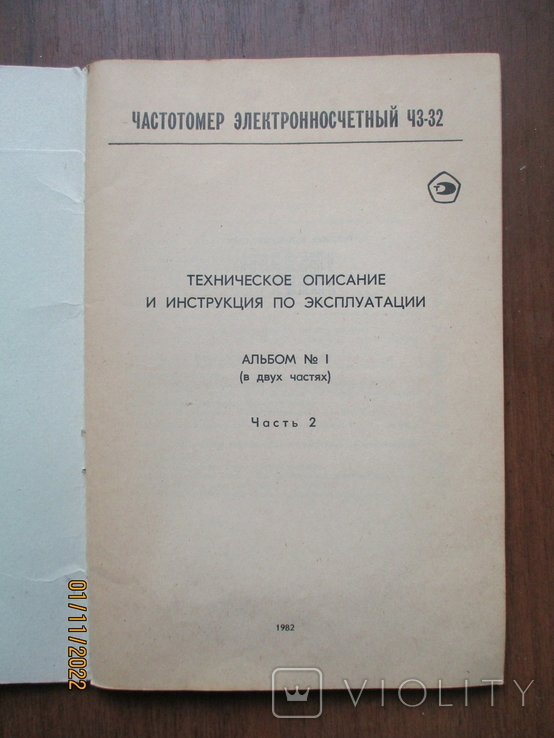 ЧАСТОТОМЕР ЭЛЕКТРОННОСЧЕТНЫЙ Ч3-32

ТЕХНИЧЕСКОЕ ОПИСАНИЕ И ИНСТРУКЦИЯ ПО ЭКСПЛУАТАЦИИ

АЛЬБОМ № 1
(в двух частях)

Часть 2

1982

01/11/2022

VIOLITY